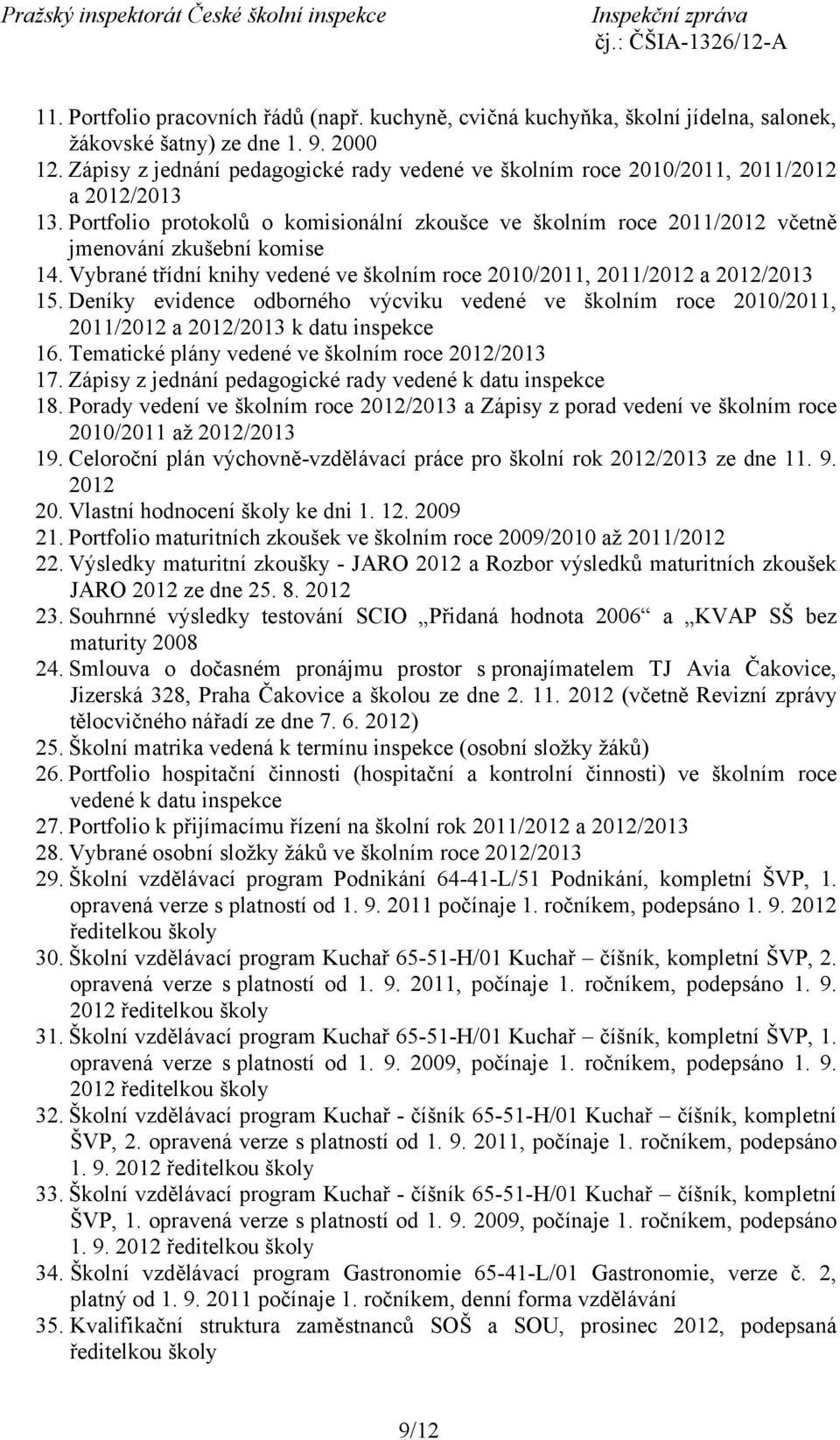 Pražský inspektorát České školní inspekce
Inspekční zpráva
čj.: ČŠIA-1326/12-A

11. Portfolio pracovních řádů (např. kuchyně, cvičná kuchyňka, školní jídelna, salonek, žákovské šatny) ze dne 1. 9. 2000
12. Zápisy z jednání pedagogické rady vedené ve školním roce 2010/2011, 2011/2012 a 2012/2013
13. Portfolio protokolů o komisionální zkoušce ve školním roce 2011/2012 včetně jmenování zkušební komise
14. Vybrané třídní knihy vedené ve školním roce 2010/2011, 2011/2012 a 2012/2013
15. Deníky evidence odborného výcviku vedené ve školním roce 2010/2011, 2011/2012 a 2012/2013 k datu inspekce
16. Tematické plány vedené ve školním roce 2012/2013
17. Zápisy z jednání pedagogické rady vedené k datu inspekce
18. Porady vedení ve školním roce 2012/2013 a Zápisy z porad vedení ve školním roce 2010/2011 až 2012/2013
19. Celoroční plán výchovně-vzdělávací práce pro školní rok 2012/2013 ze dne 11. 9. 2012
20. Vlastní hodnocení školy ke dni 1. 12. 2009
21. Portfolio maturitních zkoušek ve školním roce 2009/2010 až 2011/2012
22. Výsledky maturitní zkoušky - JARO 2012 a Rozbor výsledků maturitních zkoušek JARO 2012 ze dne 25. 8. 2012
23. Souhrnné výsledky testování SCIO „Přidaná hodnota 2006“ a „KVAP SŠ bez maturity 2008
24. Smlouva o dočasném pronájmu prostor s pronajímatelem TJ Avia Čakovice, Jizerská 328, Praha Čakovice a školou ze dne 2. 11. 2012 (včetně Revizní zprávy tělocvičného nářadí ze dne 7. 6. 2012)
25. Školní matrika vedená k termínu inspekce (osobní složky žáků)
26. Portfolio hospitační činnosti (hospitační a kontrolní činnosti) ve školním roce vedené k datu inspekce
27. Portfolio k přijímacímu řízení na školní rok 2011/2012 a 2012/2013
28. Vybrané osobní složky žáků ve školním roce 2012/2013
29. Školní vzdělávací program Podnikání 64-41-L/51 Podnikání, kompletní ŠVP, 1. opravená verze s platností od 1. 9. 2011 počínaje 1. ročníkem, podepsáno 1. 9. 2012 ředitelkou školy
30. Školní vzdělávací program Kuchař 65-51-H/01 Kuchař – číšník, kompletní ŠVP, 2. opravená verze s platností od 1. 9. 2011, počínaje 1. ročníkem, podepsáno 1. 9. 2012 ředitelkou školy
31. Školní vzdělávací program Kuchař 65-51-H/01 Kuchař – číšník, kompletní ŠVP, 1. opravená verze s platností od 1. 9. 2009, počínaje 1. ročníkem, podepsáno 1. 9. 2012 ředitelkou školy
32. Školní vzdělávací program Kuchař - číšník 65-51-H/01 Kuchař – číšník, kompletní ŠVP, 2. opravená verze s platností od 1. 9. 2011, počínaje 1. ročníkem, podepsáno 1. 9. 2012 ředitelkou školy
33. Školní vzdělávací program Kuchař - číšník 65-51-H/01 Kuchař – číšník, kompletní ŠVP, 1. opravená verze s platností od 1. 9. 2009, počínaje 1. ročníkem, podepsáno 1. 9. 2012 ředitelkou školy
34. Školní vzdělávací program Gastronomie 65-41-L/01 Gastronomie, verze č. 2, platný od 1. 9. 2011 počínaje 1. ročníkem, denní forma vzdělávání
35. Kvalifikační struktura zaměstnanců SOŠ a SOU, prosinec 2012, podepsaná ředitelkou školy

9/12